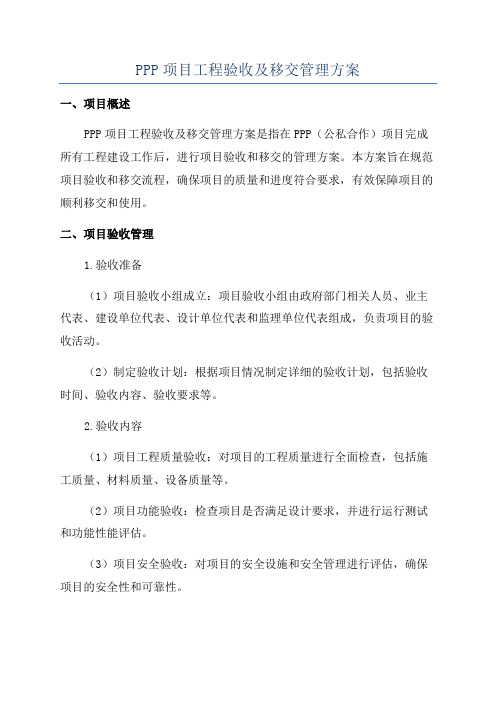 PPP 项目工程验收及移交管理方案

一、项目概述

PPP 项目工程验收及移交管理方案是指在 PPP（公私合作）项目完成所有工程建设工作后，进行项目验收和移交的管理方案。本方案旨在规范项目验收和移交流程，确保项目的质量和进度符合要求，有效保障项目的顺利移交和使用。

二、项目验收管理

1.验收准备

（1）项目验收小组成立：项目验收小组由政府部门相关人员、业主代表、建设单位代表、设计单位代表和监理单位代表组成，负责项目的验收活动。

（2）制定验收计划：根据项目情况制定详细的验收计划，包括验收时间、验收内容、验收要求等。

2.验收内容

（1）项目工程质量验收：对项目的工程质量进行全面检查，包括施工质量、材料质量、设备质量等。

（2）项目功能验收：检查项目是否满足设计要求，并进行运行测试和功能性能评估。

（3）项目安全验收：对项目的安全设施和安全管理进行评估，确保项目的安全性和可靠性。